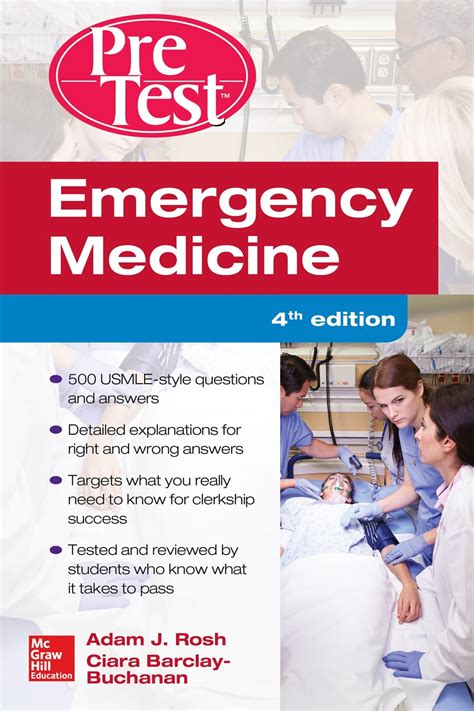 PreTest™

Emergency Medicine

4th edition

• 500 USMLE-style questions and answers

• Detailed explanations for right and wrong answers

• Targets what you really need to know for clerkship success

• Tested and reviewed by students who know what it takes to pass

Mc Graw Hill Education

Adam J. Rosh
Ciara Barclay-Buchanan